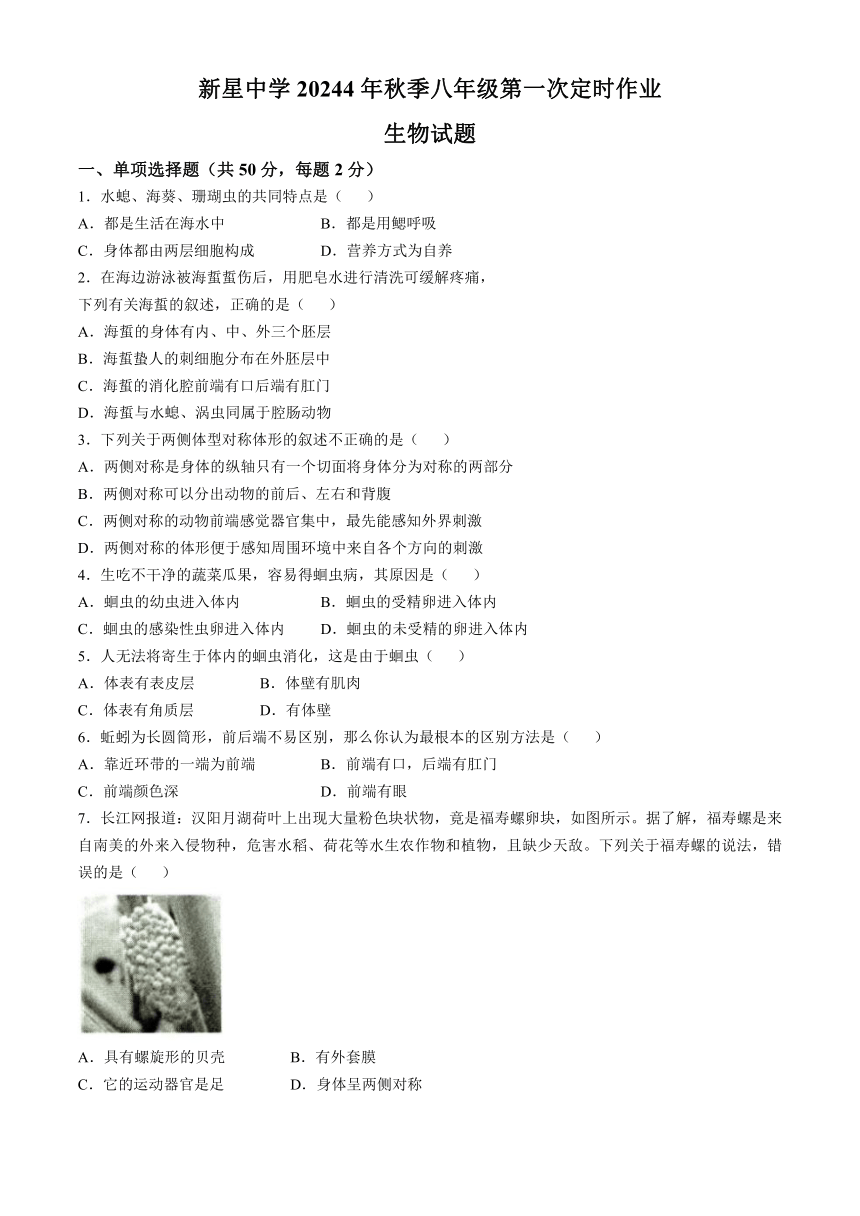 新星中学 20244 年秋季八年级第一次定时作业

生物试题

一、单项选择题（共 50 分，每题 2 分）

1．水螅、海葵、珊瑚虫的共同特点是（　　）

A．都是生活在海水中　　B．都是用鳃呼吸

C．身体都由两层细胞构成　　D．营养方式为自养

2．在海边游泳被海蜇蜇伤后，用肥皂水进行清洗可缓解疼痛，下列有关海蜇的叙述，正确的是（　　）

A．海蜇的身体有内、中、外三个胚层

B．海蜇蛰人的刺细胞分布在外胚层中

C．海蜇的消化腔前端有口后端有肛门

D．海蜇与水螅、涡虫同属于腔肠动物

3．下列关于两侧体型对称体形的叙述不正确的是（　　）

A．两侧对称是身体的纵轴只有一个切面将身体分为对称的两部分

B．两侧对称可以分出动物的前后、左右和背腹

C．两侧对称的动物前端感觉器官集中，最先能感知外界刺激

D．两侧对称的体形便于感知周围环境中来自各个方向的刺激

4．生吃不干净的蔬菜瓜果，容易得蛔虫病，其原因是（　　）

A．蛔虫的幼虫进入体内　　B．蛔虫的受精卵进入体内

C．蛔虫的感染性虫卵进入体内　　D．蛔虫的未受精的卵进入体内

5．人无法将寄生于体内的蛔虫消化，这是由于蛔虫（　　）

A．体表有表皮层　　B．体壁有肌肉

C．体表有角质层　　D．有体壁

6．蚯蚓为长圆筒形，前后端不易区别，那么你认为最根本的区别方法是（　　）

A．靠近环带的一端为前端　　B．前端有口，后端有肛门

C．前端颜色深　　D．前端有眼

7．长江网报道：汉阳月湖荷叶上出现大量粉色块状物，竟是福寿螺卵块，如图所示。据了解，福寿螺是来自南美的外来入侵物种，危害水稻、荷花等水生农作物和植物，且缺少天敌。下列关于福寿螺的说法，错误的是（　　）

A．具有螺旋形的贝壳　　B．有外套膜

C．它的运动器官是足　　D．身体呈两侧对称